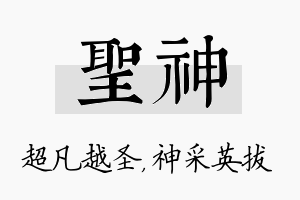 聖神

超凡越圣，神采英拔